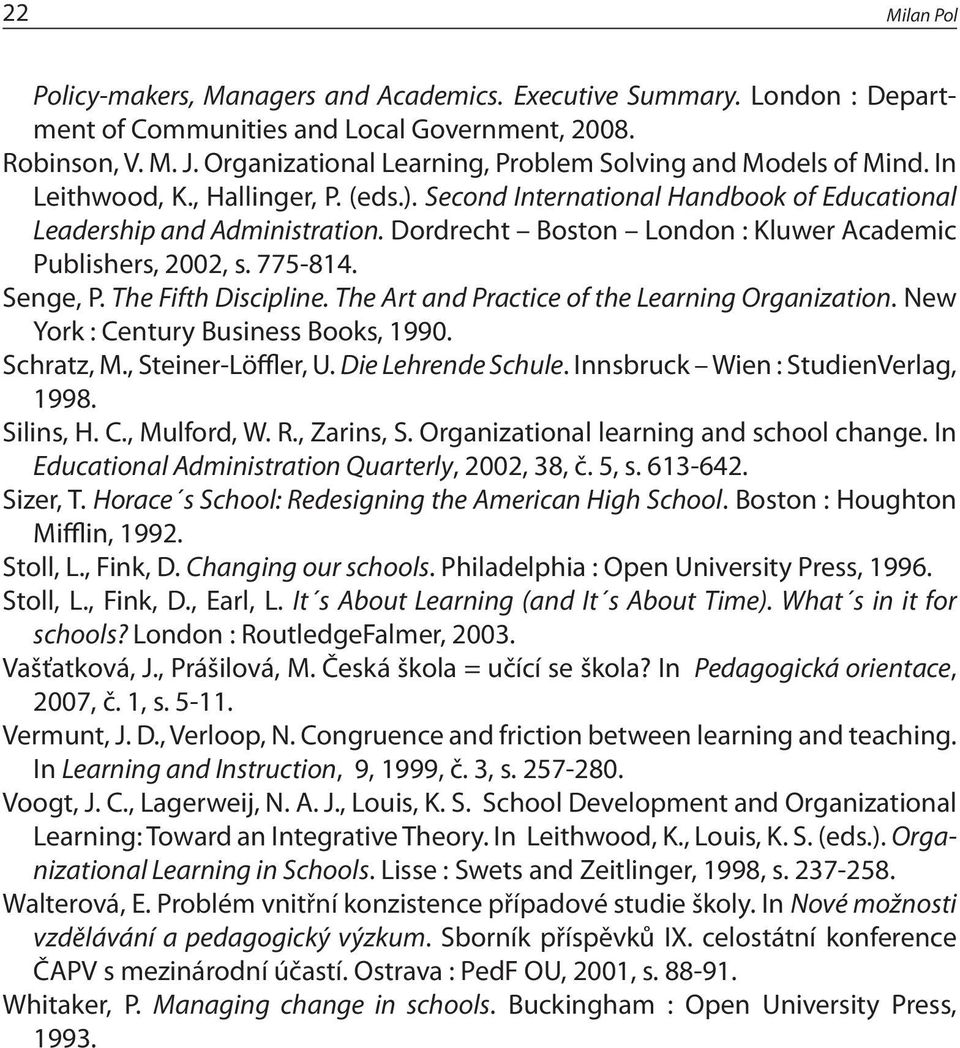 22 Milan Pol

Policy-makers, Managers and Academics. Executive Summary. London : Department of Communities and Local Government, 2008.
Robinson, V. M. J. Organizational Learning, Problem Solving and Models of Mind. In Leithwood, K., Hallinger, P. (eds.). Second International Handbook of Educational Leadership and Administration. Dordrecht – Boston – London : Kluwer Academic Publishers, 2002, s. 775-814.
Senge, P. The Fifth Discipline. The Art and Practice of the Learning Organization. New York : Century Business Books, 1990.
Schratz, M., Steiner-Löffler, U. Die Lehrende Schule. Innsbruck – Wien : StudienVerlag, 1998.
Silins, H. C., Mulford, W. R., Zarins, S. Organizational learning and school change. In Educational Administration Quarterly, 2002, 38, č. 5, s. 613-642.
Sizer, T. Horace´s School: Redesigning the American High School. Boston : Houghton Mifflin, 1992.
Stoll, L., Fink, D. Changing our schools. Philadelphia : Open University Press, 1996.
Stoll, L., Fink, D., Earl, L. It´s About Learning (and It´s About Time). What´s in it for schools? London : RoutledgeFalmer, 2003.
Vašťatková, J., Prášilová, M. Česká škola = učící se škola? In Pedagogická orientace, 2007, č. 1, s. 5-11.
Vermunt, J. D., Verloop, N. Congruence and friction between learning and teaching. In Learning and Instruction, 9, 1999, č. 3, s. 257-280.
Voogt, J. C., Lagerweij, N. A. J., Louis, K. S. School Development and Organizational Learning: Toward an Integrative Theory. In Leithwood, K., Louis, K. S. (eds.). Organizational Learning in Schools. Lisse : Swets and Zeitlinger, 1998, s. 237-258.
Walterová, E. Problém vnitřní konzistence případové studie školy. In Nové možnosti vzdělávání a pedagogický výzkum. Sborník příspěvků IX. celostátní konference ČAPV s mezinárodní účastí. Ostrava : PedF OU, 2001, s. 88-91.
Whitaker, P. Managing change in schools. Buckingham : Open University Press, 1993.